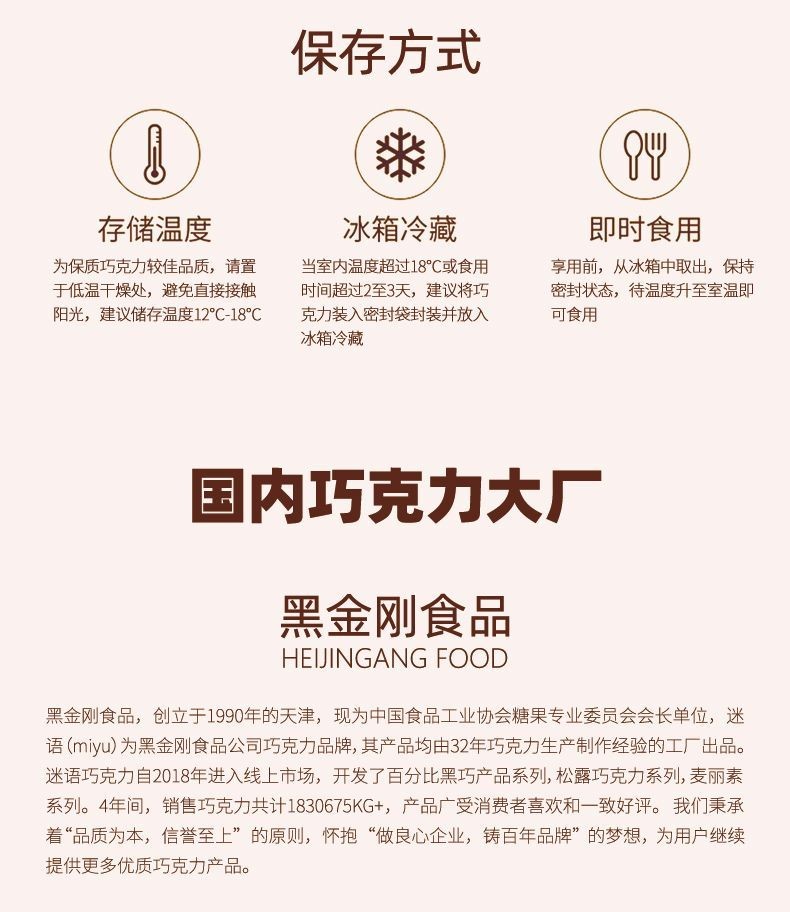 保存方式

存储温度

为保质巧克力较佳品质，请置于低温干燥处，避免直接接触阳光，建议储存温度12°C-18°C

冰箱冷藏

当室内温度超过18°C或食用时间超过2至3天，建议将巧克力装入密封袋封装并放入冰箱冷藏

即时食用

享用前，从冰箱中取出，保持密封状态，待温度升至室温即可食用

国内巧克力大厂

黑金刚食品
HEIJINGANG FOOD

黑金刚食品，创立于1990年的天津，现为中国食品工业协会糖果专业委员会会长单位，迷语(miyu)为黑金刚食品公司巧克力品牌，其产品均由32年巧克力生产制作经验的工厂出品。迷语巧克力自2018年进入线上市场，开发了百分比黑巧产品系列，松露巧克力系列，麦丽素系列。4年间，销售巧克力共计1830675KG+，产品广受消费者喜欢和一致好评。我们秉承着“品质为本，信誉至上”的原则，怀抱“做良心企业，铸百年品牌”的梦想，为用户继续提供更多优质巧克力产品。